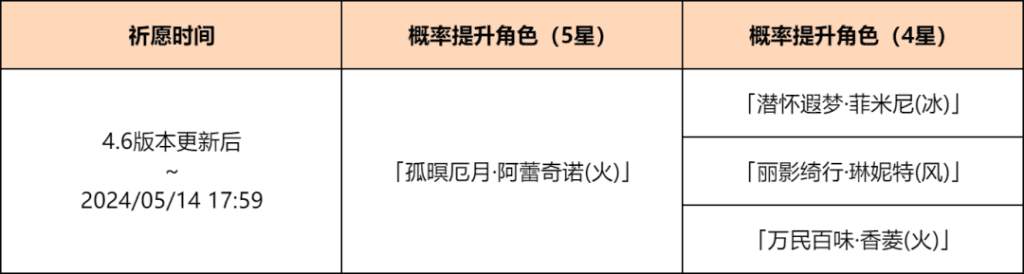 | 祈愿时间 | 概率提升角色（5星） | 概率提升角色（4星） |
|---|---|---|
| 4.6版本更新后 ~ 2024/05/14 17:59 | 「孤暝厄月·阿蕾奇诺(火)」 | 「潜怀遐梦·菲米尼(冰)」 |
| | | 「丽影绮行·琳妮特(风)」 |
| | | 「万民百味·香菱(火)」 |